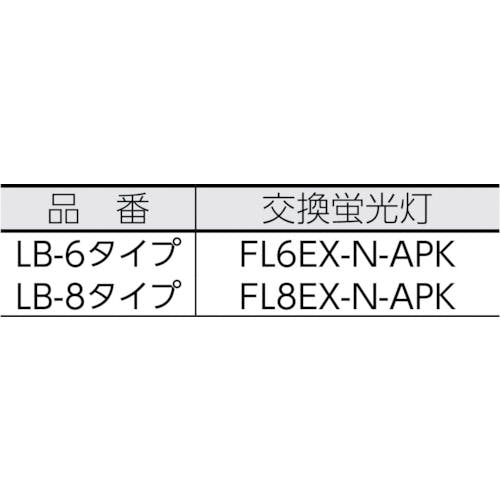 | 品　番 | 交換蛍光灯 |
|---|---|
| LB-6タイプ | FL6EX-N-APK |
| LB-8タイプ | FL8EX-N-APK |